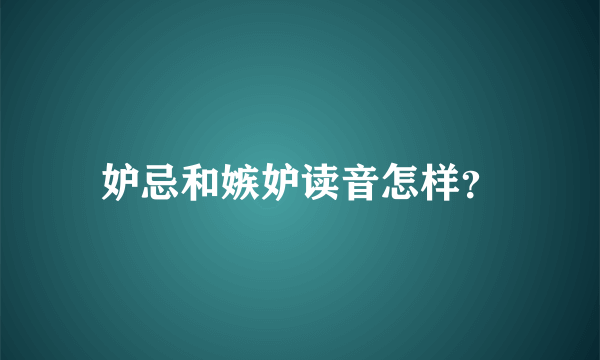 妒忌和嫉妒读音怎样?